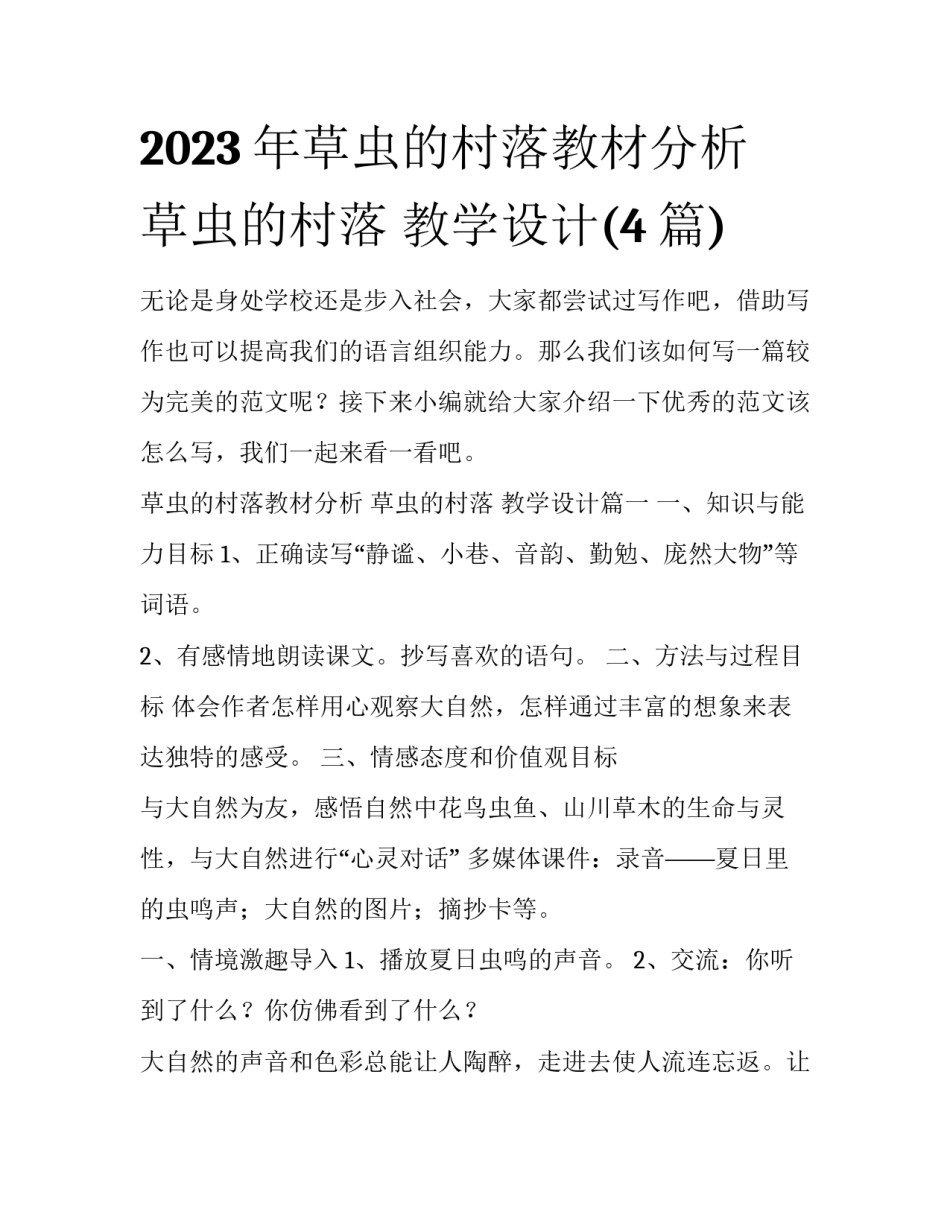 2023年草虫的村落教材分析 草虫的村落 教学设计(4篇)

无论是身处学校还是步入社会，大家都尝试过写作吧，借助写作也可以提高我们的语言组织能力。那么我们该如何写一篇较为完美的范文呢？接下来小编就给大家介绍一下优秀的范文该怎么写，我们一起来看一看吧。

草虫的村落教材分析 草虫的村落 教学设计篇一 一、知识与能力目标 1、正确读写“静谧、小巷、音韵、勤勉、庞然大物”等词语。

2、有感情地朗读课文。抄写喜欢的语句。 二、方法与过程目标 体会作者怎样用心观察大自然，怎样通过丰富的想象来表达独特的感受。 三、情感态度和价值观目标

与大自然为友，感悟自然中花鸟虫鱼、山川草木的生命与灵性，与大自然进行“心灵对话” 多媒体课件：录音——夏日里的虫鸣声；大自然的图片；摘抄卡等。

一、情境激趣导入 1、播放夏日虫鸣的声音。 2、交流：你听到了什么？你仿佛看到了什么？

大自然的声音和色彩总能让人陶醉，走进去使人流连忘返。让